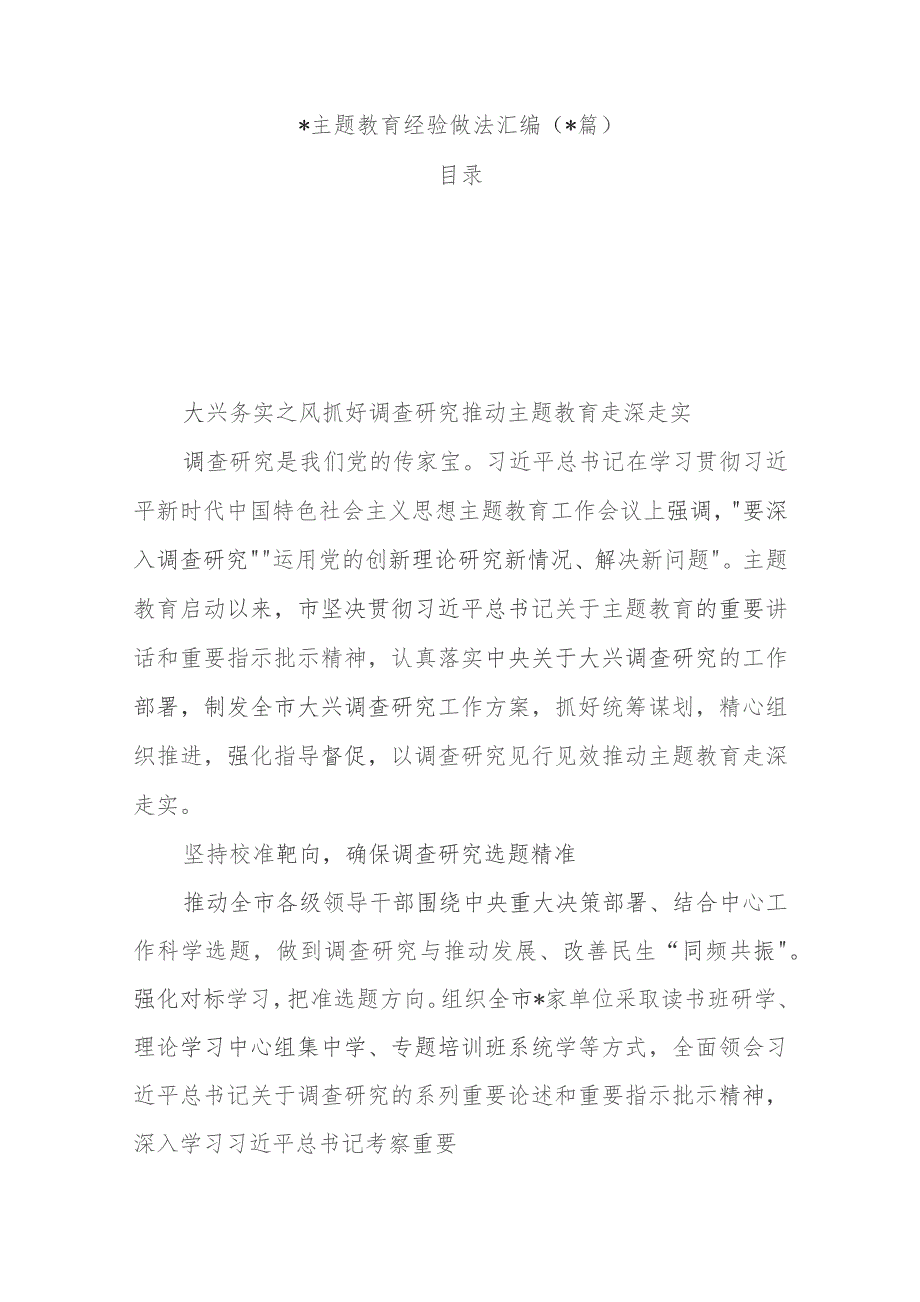 *主题教育经验做法汇编（*篇）

目录

大兴务实之风抓好调查研究推动主题教育走深走实

调查研究是我们党的传家宝。习近平总书记在学习贯彻习近平新时代中国特色社会主义思想主题教育工作会议上强调，"要深入调查研究""运用党的创新理论研究新情况、解决新问题"。主题教育启动以来，市坚决贯彻习近平总书记关于主题教育的重要讲话和重要指示批示精神，认真落实中央关于大兴调查研究的工作部署，制发全市大兴调查研究工作方案，抓好统筹谋划，精心组织推进，强化指导督促，以调查研究见行见效推动主题教育走深走实。

坚持校准靶向，确保调查研究选题精准

推动全市各级领导干部围绕中央重大决策部署、结合中心工作科学选题，做到调查研究与推动发展、改善民生“同频共振”。强化对标学习，把准选题方向。组织全市*家单位采取读书班研学、理论学习中心组集中学、专题培训班系统学等方式，全面领会习近平总书记关于调查研究的系列重要论述和重要指示批示精神，深入学习习近平总书记考察重要